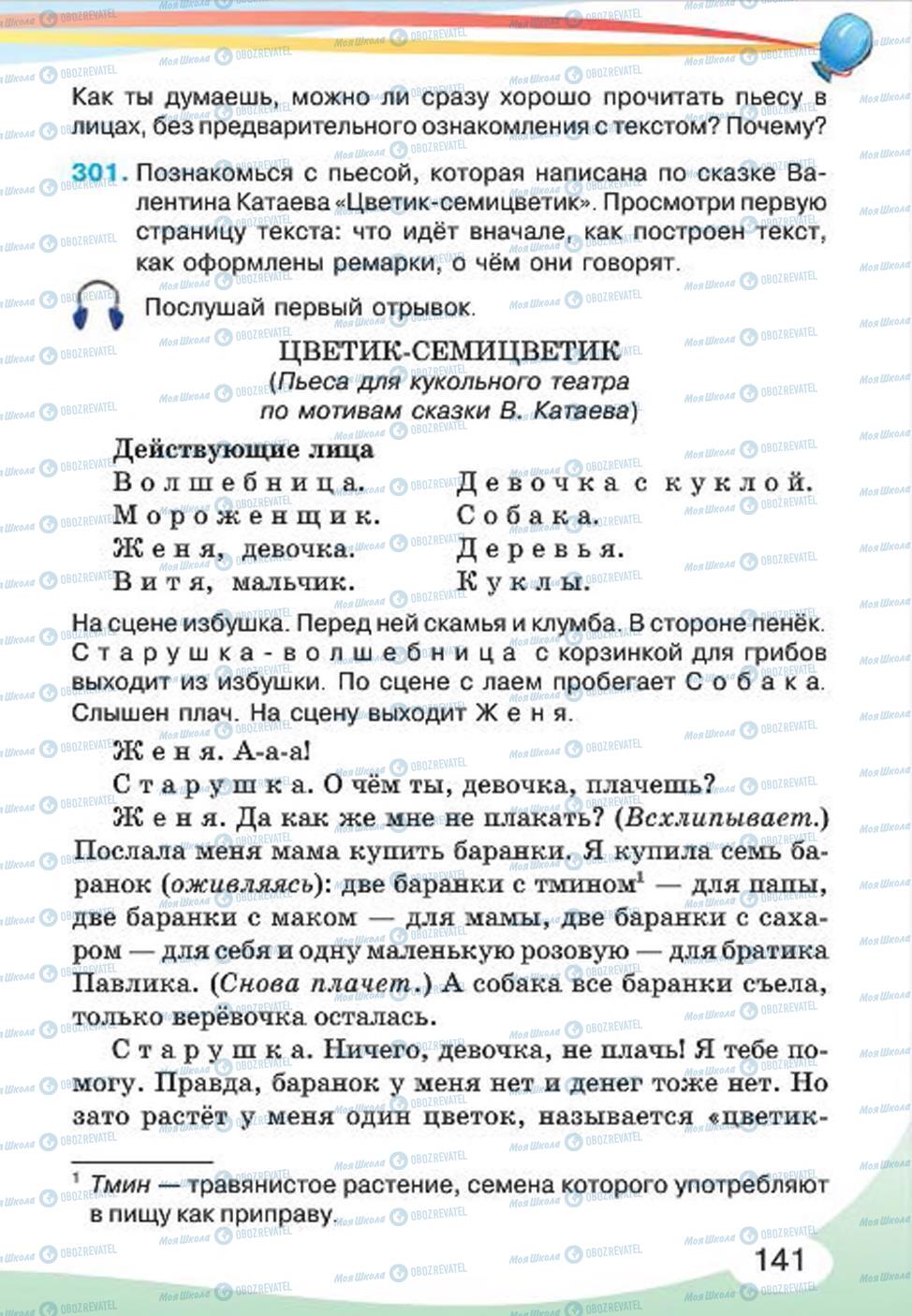 Как ты думаешь, можно ли сразу хорошо прочитать пьесу в лицах, без предварительного ознакомления с текстом? Почему?

301. Познакомься с пьесой, которая написана по сказке Валентина Катаева «Цветик-семицветик». Просмотри первую страницу текста: что идёт вначале, как построен текст, как оформлены ремарки, о чём они говорят.

Послушай первый отрывок.

ЦВЕТИК-СЕМИЦВЕТИК
(Пьеса для кукольного театра по мотивам сказки В. Катаева)

Действующие лица

Волшебница.
Мороженщик.
Женя, девочка.
Витя, мальчик.

Девочка с куклой.
Собака.
Деревья.
Куклы.

На сцене избушка. Перед ней скамья и клумба. В стороне пенёк. Старушка-волшебница с корзинкой для грибов выходит из избушки. По сцене с лаем пробегает Собака. Слышен плач. На сцену выходит Женя.

Женя. А-а-а!

Старушка. О чём ты, девочка, плачешь?

Женя. Да как же мне не плакать? (Всхлипывает.) Послала меня мама купить баранки. Я купила семь баранок (оживляясь): две баранки с тмином$^1$ — для папы, две баранки с маком — для мамы, две баранки с сахаром — для себя и одну маленькую розовую — для братика Павлика. (Снова плачет.) А собака все баранки съела, только верёвочка осталась.

Старушка. Ничего, девочка, не плачь! Я тебе помогу. Правда, баранок у меня нет и денег тоже нет. Но зато растёт у меня один цветок, называется «цветик-

$^1$ Тмин — травянистое растение, семена которого употребляют в пищу как приправу.

141